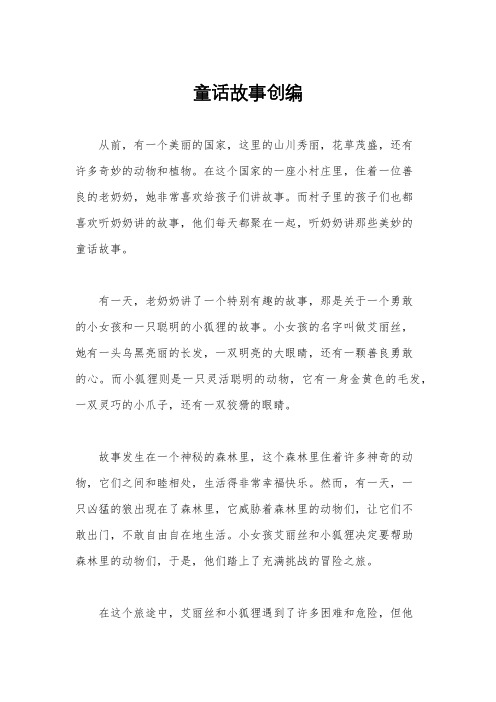 童话故事创编

从前，有一个美丽的国家，这里的山川秀丽，花草茂盛，还有许多奇妙的动物和植物。在这个国家的一座小村庄里，住着一位善良的老奶奶，她非常喜欢给孩子们讲故事。而村子里的孩子们也都喜欢听奶奶讲的故事，他们每天都聚在一起，听奶奶讲那些美妙的童话故事。

有一天，老奶奶讲了一个特别有趣的故事，那是关于一个勇敢的小女孩和一只聪明的小狐狸的故事。小女孩的名字叫做艾丽丝，她有一头乌黑亮丽的长发，一双明亮的大眼睛，还有一颗善良勇敢的心。而小狐狸则是一只灵活聪明的动物，它有一身金黄色的毛发，一双灵巧的小爪子，还有一双狡猾的眼睛。

故事发生在一个神秘的森林里，这个森林里住着许多神奇的动物，它们之间和睦相处，生活得非常幸福快乐。然而，有一天，一只凶猛的狼出现在了森林里，它威胁着森林里的动物们，让它们不敢出门，不敢自由自在地生活。小女孩艾丽丝和小狐狸决定要帮助森林里的动物们，于是，他们踏上了充满挑战的冒险之旅。

在这个旅途中，艾丽丝和小狐狸遇到了许多困难和危险，但他